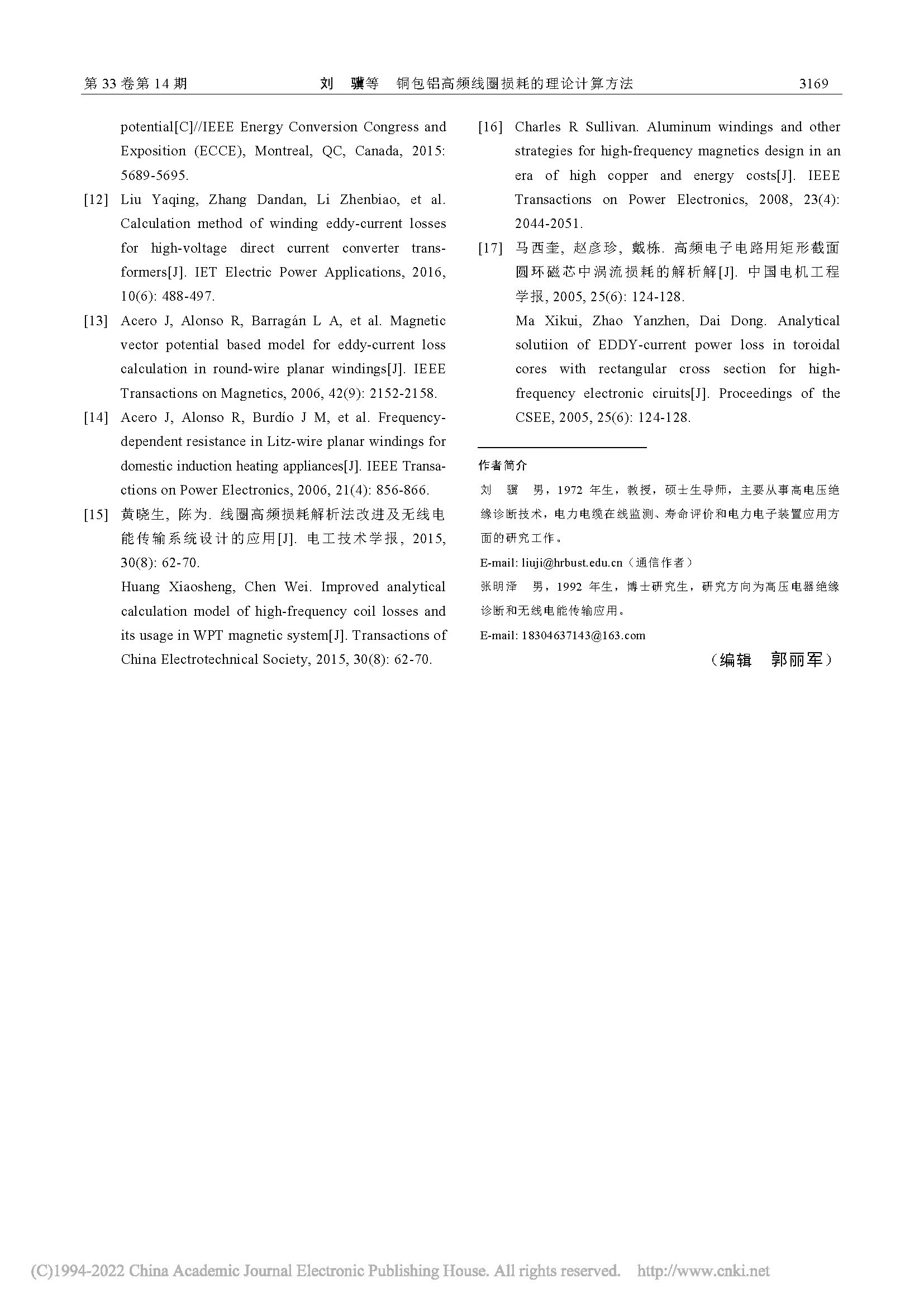 第 33 卷第 14 期　　刘　骥等　铜包铝高频线圈损耗的理论计算方法　　3169

potential[C]//IEEE Energy Conversion Congress and Exposition (ECCE), Montreal, QC, Canada, 2015: 5689-5695.

[12] Liu Yaqing, Zhang Dandan, Li Zhenbiao, et al. Calculation method of winding eddy-current losses for high-voltage direct current converter transformers[J]. IET Electric Power Applications, 2016, 10(6): 488-497.

[13] Acero J, Alonso R, Barragán L A, et al. Magnetic vector potential based model for eddy-current loss calculation in round-wire planar windings[J]. IEEE Transactions on Magnetics, 2006, 42(9): 2152-2158.

[14] Acero J, Alonso R, Burdío J M, et al. Frequency-dependent resistance in Litz-wire planar windings for domestic induction heating appliances[J]. IEEE Transactions on Power Electronics, 2006, 21(4): 856-866.

[15] 黄晓生, 陈为. 线圈高频损耗解析法改进及无线电能传输系统设计的应用[J]. 电工技术学报, 2015, 30(8): 62-70.
Huang Xiaosheng, Chen Wei. Improved analytical calculation model of high-frequency coil losses and its usage in WPT magnetic system[J]. Transactions of China Electrotechnical Society, 2015, 30(8): 62-70.

[16] Charles R Sullivan. Aluminum windings and other strategies for high-frequency magnetics design in an era of high copper and energy costs[J]. IEEE Transactions on Power Electronics, 2008, 23(4): 2044-2051.

[17] 马西奎, 赵彦珍, 戴栋. 高频电子电路用矩形截面圆环磁芯中涡流损耗的解析解[J]. 中国电机工程学报, 2005, 25(6): 124-128.
Ma Xikui, Zhao Yanzhen, Dai Dong. Analytical solutiion of EDDY-current power loss in toroidal cores with rectangular cross section for high-frequency electronic ciruits[J]. Proceedings of the CSEE, 2005, 25(6): 124-128.

作者简介
刘　骥　男，1972 年生，教授，硕士生导师，主要从事高电压绝缘诊断技术，电力电缆在线监测、寿命评价和电力电子装置应用方面的研究工作。
E-mail: liuji@hrbust.edu.cn（通信作者）
张明泽　男，1992 年生，博士研究生，研究方向为高压电器绝缘诊断和无线电能传输应用。
E-mail: 18304637143@163.com

（编辑　郭丽军）

(C)1994-2022 China Academic Journal Electronic Publishing House. All rights reserved.　http://www.cnki.net